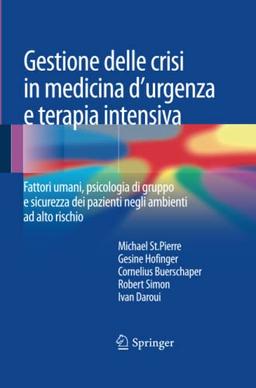 Gestione delle crisi in medicina d'urgenza e terapia intensiva

Fattori umani, psicologia di gruppo e sicurezza dei pazienti negli ambienti ad alto rischio

Michael St.Pierre
Gesine Hofinger
Cornelius Buerschaper
Robert Simon
Ivan Daroui

Springer